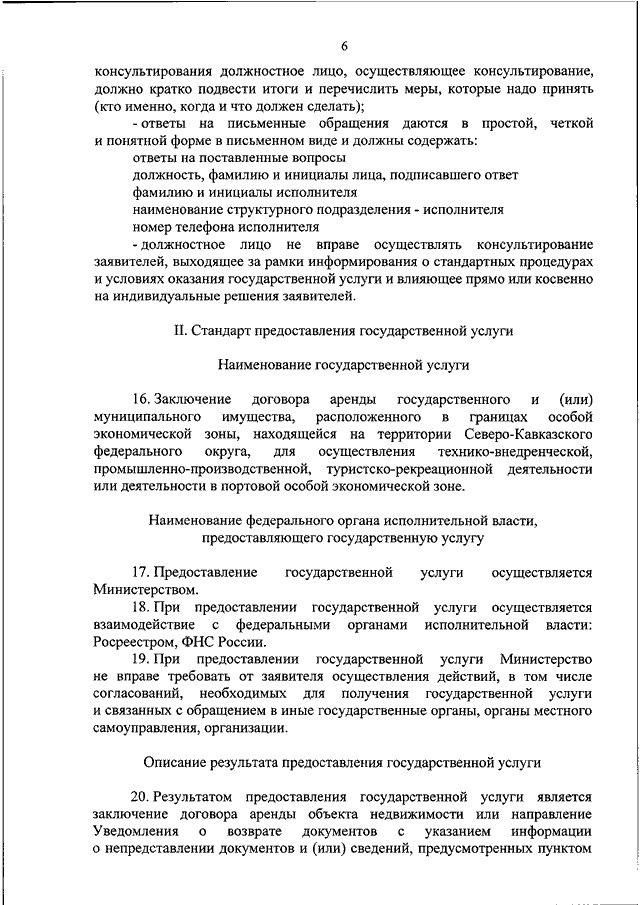 6

консультирования должностное лицо, осуществляющее консультирование, должно кратко подвести итоги и перечислить меры, которые надо принять (кто именно, когда и что должен сделать);

- ответы на письменные обращения даются в простой, четкой и понятной форме в письменном виде и должны содержать:

ответы на поставленные вопросы

должность, фамилию и инициалы лица, подписавшего ответ

фамилию и инициалы исполнителя

наименование структурного подразделения - исполнителя

номер телефона исполнителя

- должностное лицо не вправе осуществлять консультирование заявителей, выходящее за рамки информирования о стандартных процедурах и условиях оказания государственной услуги и влияющее прямо или косвенно на индивидуальные решения заявителей.

II. Стандарт предоставления государственной услуги

Наименование государственной услуги

16. Заключение договора аренды государственного и (или) муниципального имущества, расположенного в границах особой экономической зоны, находящейся на территории Северо-Кавказского федерального округа, для осуществления технико-внедренческой, промышленно-производственной, туристско-рекреационной деятельности или деятельности в портовой особой экономической зоне.

Наименование федерального органа исполнительной власти, предоставляющего государственную услугу

17. Предоставление государственной услуги осуществляется Министерством.

18. При предоставлении государственной услуги осуществляется взаимодействие с федеральными органами исполнительной власти: Росреестром, ФНС России.

19. При предоставлении государственной услуги Министерство не вправе требовать от заявителя осуществления действий, в том числе согласований, необходимых для получения государственной услуги и связанных с обращением в иные государственные органы, органы местного самоуправления, организации.

Описание результата предоставления государственной услуги

20. Результатом предоставления государственной услуги является заключение договора аренды объекта недвижимости или направление Уведомления о возврате документов с указанием информации о непредставлении документов и (или) сведений, предусмотренных пунктом